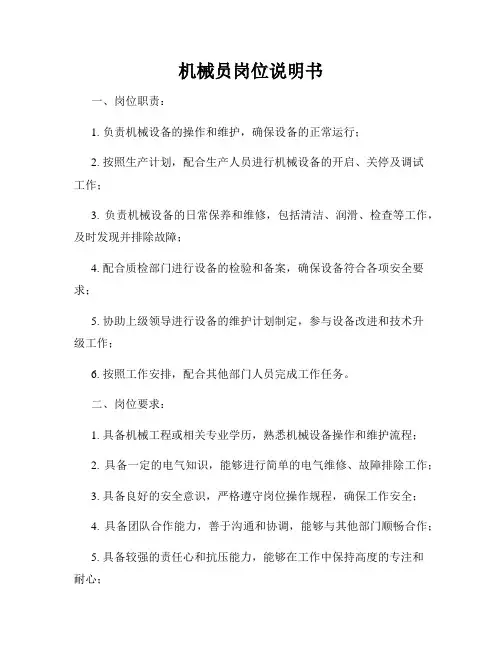 机械员岗位说明书

一、岗位职责：

1. 负责机械设备的操作和维护，确保设备的正常运行；

2. 按照生产计划，配合生产人员进行机械设备的开启、关停及调试工作；

3. 负责机械设备的日常保养和维修，包括清洁、润滑、检查等工作，及时发现并排除故障；

4. 配合质检部门进行设备的检验和备案，确保设备符合各项安全要求；

5. 协助上级领导进行设备的维护计划制定，参与设备改进和技术升级工作；

6. 按照工作安排，配合其他部门人员完成工作任务。

二、岗位要求：

1. 具备机械工程或相关专业学历，熟悉机械设备操作和维护流程；

2. 具备一定的电气知识，能够进行简单的电气维修、故障排除工作；

3. 具备良好的安全意识，严格遵守岗位操作规程，确保工作安全；

4. 具备团队合作能力，善于沟通和协调，能够与其他部门顺畅合作；

5. 具备较强的责任心和抗压能力，能够在工作中保持高度的专注和耐心；